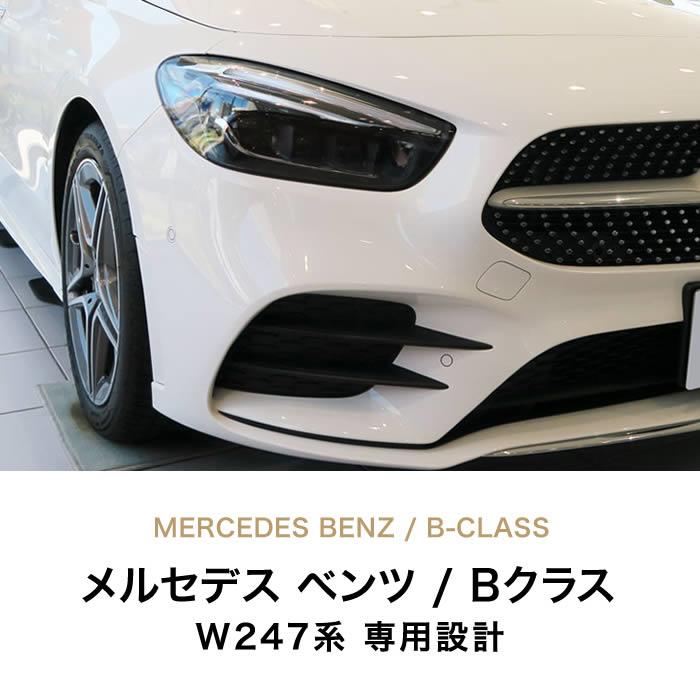 MERCEDES BENZ / B-CLASS

メルセデス ベンツ / Bクラス

W247系 専用設計